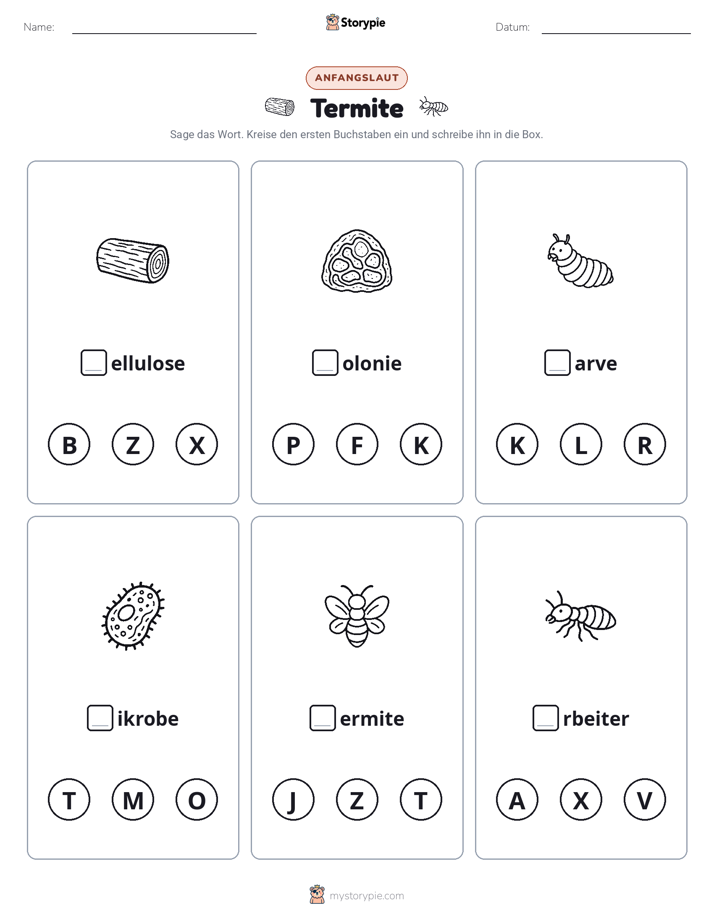 Name: ____ Storypie Datum: ____

ANFANGSLAUT

Termite

Sage das Wort. Kreise den ersten Buchstaben ein und schreibe ihn in die Box.

☐ellulose

B Z X

☐olonie

P F K

☐arve

K L R

☐ikrobe

T M O

☐ermite

J Z T

☐rbeiter

A X V

mystorypie.com